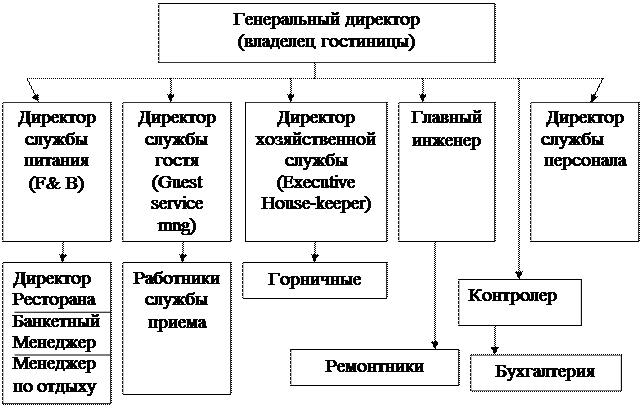 Генеральный директор (владелец гостиницы)

Директор службы питания (F& B)

Директор службы гостя (Guest service mng)

Директор хозяйственной службы (Executive House-keeper)

Главный инженер

Директор службы персонала

Директор Ресторана

Банкетный Менеджер

Менеджер по отдыху

Работники службы приема

Горничные

Контролер

Ремонтники

Бухгалтерия